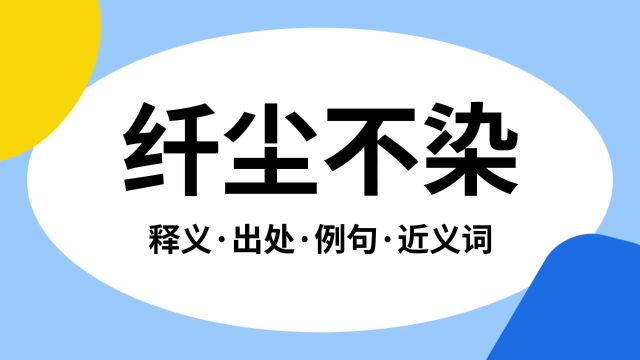 纤尘不染

释义·出处·例句·近义词